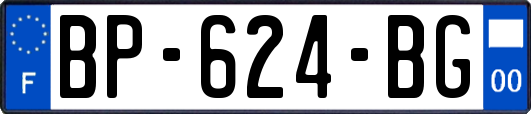 F
BP-624-BG
00